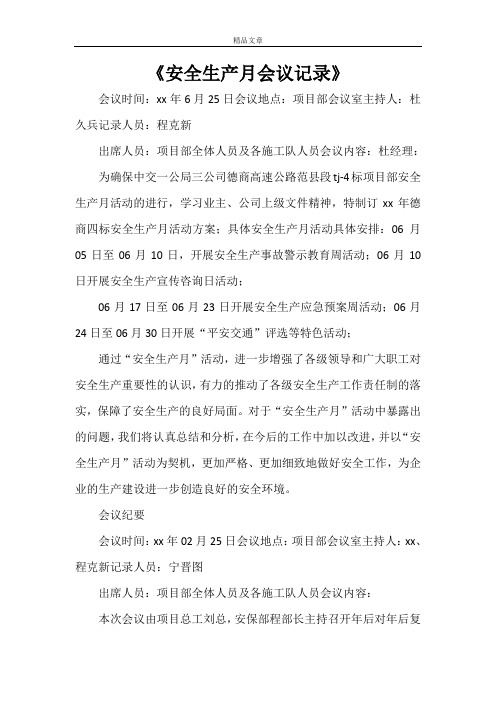 精品文章

《安全生产月会议记录》

会议时间：xx 年 6 月 25 日会议地点：项目部会议室主持人：杜久兵记录人员：程克新

出席人员：项目部全体人员及各施工队人员会议内容：杜经理：

为确保中交一公局三公司德商高速公路范县段 tj-4 标项目部安全生产月活动的进行，学习业主、公司上级文件精神，特制订 xx 年德商四标安全生产月活动方案；具体安全生产月活动具体安排：06 月 05 日至 06 月 10 日，开展安全生产事故警示教育周活动；06 月 10 日开展安全生产宣传咨询日活动；

06 月 17 日至 06 月 23 日开展安全生产应急预案周活动；06 月 24 日至 06 月 30 日开展“平安交通”评选等特色活动；

通过“安全生产月”活动，进一步增强了各级领导和广大职工对安全生产重要性的认识，有力的推动了各级安全生产工作责任制的落实，保障了安全生产的良好局面。对于“安全生产月”活动中暴露出的问题，我们将认真总结和分析，在今后的工作中加以改进，并以“安全生产月”活动为契机，更加严格、更加细致地做好安全工作，为企业的生产建设进一步创造良好的安全环境。

会议纪要

会议时间：xx 年 02 月 25 日会议地点：项目部会议室主持人：xx、程克新记录人员：宁晋图

出席人员：项目部全体人员及各施工队人员会议内容：

本次会议由项目总工刘总，安保部程部长主持召开年后对年后复